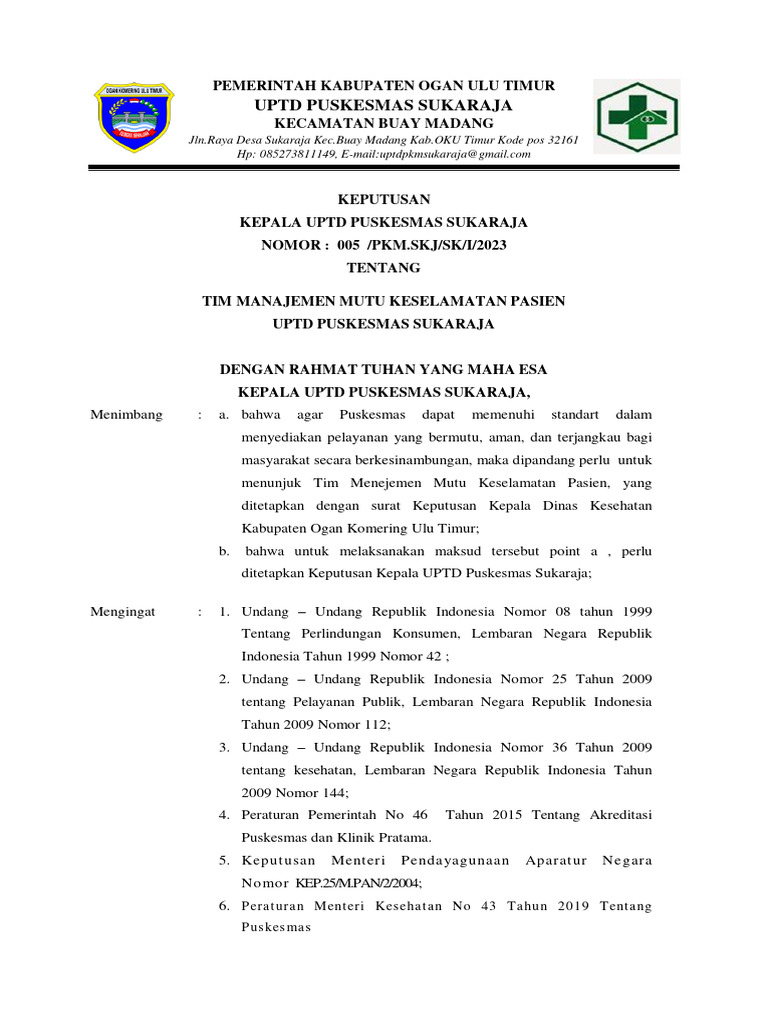 OGAN KOMERING ULU TIMUR

PEMERINTAH KABUPATEN OGAN ULU TIMUR
UPTD PUSKESMAS SUKARAJA
KECAMATAN BUAY MADANG
Jln.Raya Desa Sukaraja Kec.Buay Madang Kab.OKU Timur Kode pos 32161
Hp: 085273811149, E-mail:uptdpkmsukaraja@gmail.com

KEPUTUSAN
KEPALA UPTD PUSKESMAS SUKARAJA
NOMOR : 005 /PKM.SKJ/SK/I/2023
TENTANG

TIM MANAJEMEN MUTU KESELAMATAN PASIEN
UPTD PUSKESMAS SUKARAJA

DENGAN RAHMAT TUHAN YANG MAHA ESA
KEPALA UPTD PUSKESMAS SUKARAJA,

Menimbang : a. bahwa agar Puskesmas dapat memenuhi standart dalam menyediakan pelayanan yang bermutu, aman, dan terjangkau bagi masyarakat secara berkesinambungan, maka dipandang perlu untuk menunjuk Tim Menejemen Mutu Keselamatan Pasien, yang ditetapkan dengan surat Keputusan Kepala Dinas Kesehatan Kabupaten Ogan Komering Ulu Timur;
b. bahwa untuk melaksanakan maksud tersebut point a , perlu ditetapkan Keputusan Kepala UPTD Puskesmas Sukaraja;

Mengingat : 1. Undang – Undang Republik Indonesia Nomor 08 tahun 1999 Tentang Perlindungan Konsumen, Lembaran Negara Republik Indonesia Tahun 1999 Nomor 42 ;
2. Undang – Undang Republik Indonesia Nomor 25 Tahun 2009 tentang Pelayanan Publik, Lembaran Negara Republik Indonesia Tahun 2009 Nomor 112;
3. Undang – Undang Republik Indonesia Nomor 36 Tahun 2009 tentang kesehatan, Lembaran Negara Republik Indonesia Tahun 2009 Nomor 144;
4. Peraturan Pemerintah No 46 Tahun 2015 Tentang Akreditasi Puskesmas dan Klinik Pratama.
5. Keputusan Menteri Pendayagunaan Aparatur Negara Nomor KEP.25/M.PAN/2/2004;
6. Peraturan Menteri Kesehatan No 43 Tahun 2019 Tentang Puskesmas